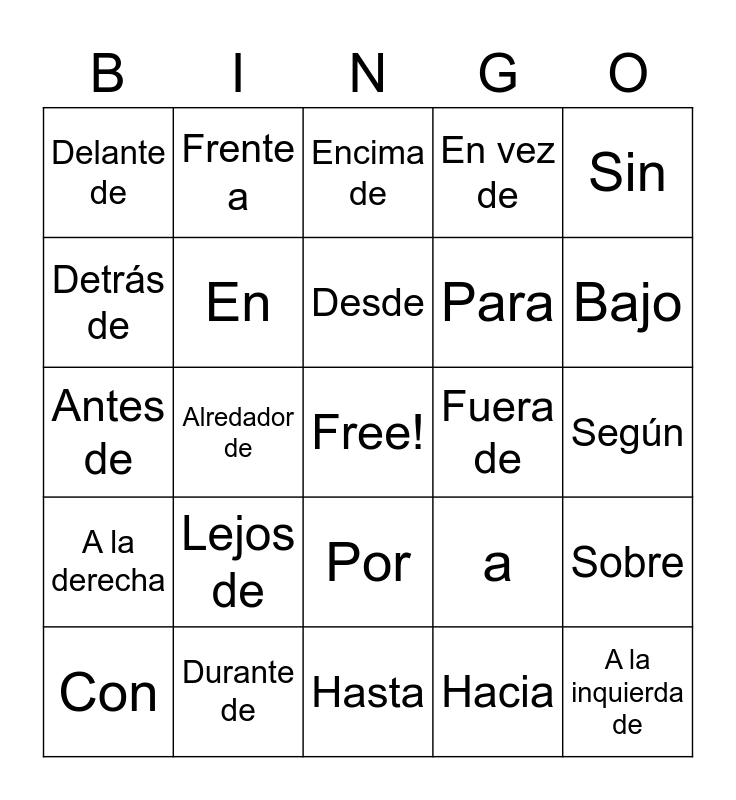 | B | I | N | G | O |
|---|---|---|---|---|
| Delante de | Frente a | Encima de | En vez de | Sin |
| Detrás de | En | Desde | Para | Bajo |
| Antes de | Alredador de | Free! | Fuera de | Según |
| A la derecha | Lejos de | Por | a | Sobre |
| Con | Durante de | Hasta | Hacia | A la inquierda de |